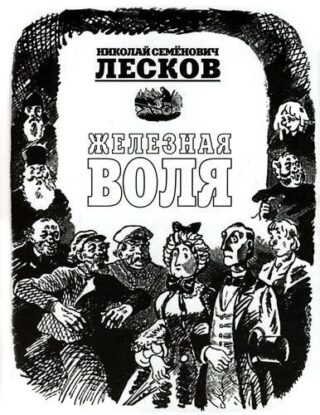 НИКОЛАЙ СЕМЁНОВИЧ
ЛЕСКОВ

ЖЕЛЕЗНАЯ
ВОЛЯ